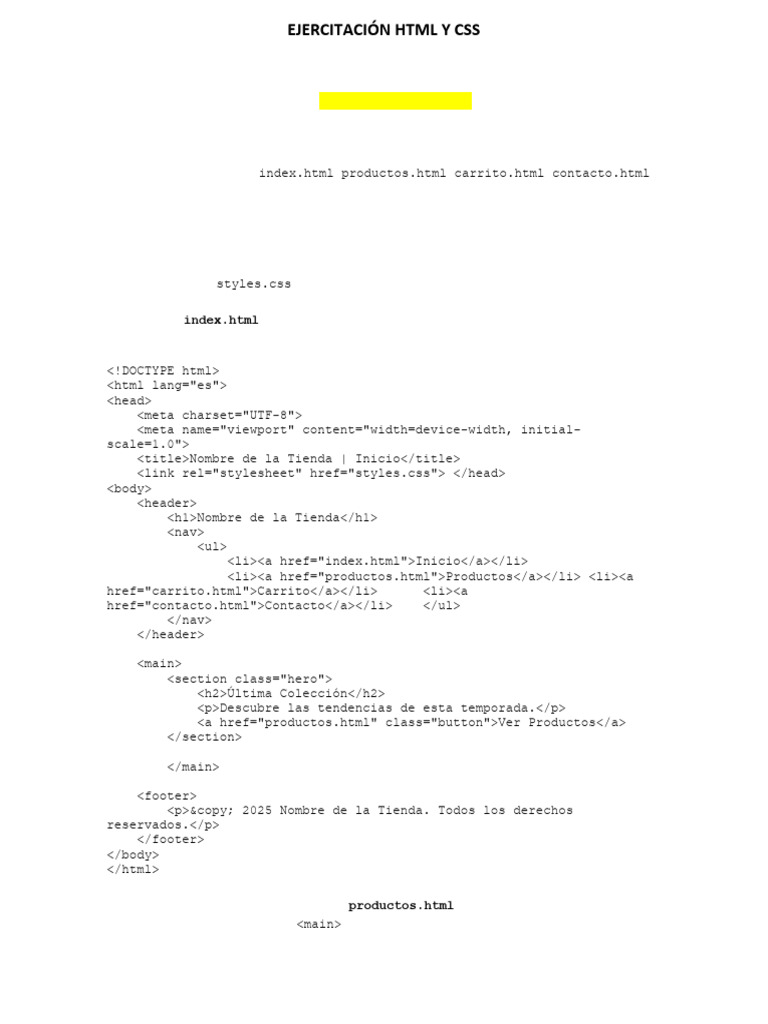 EJERCITACIÓN HTML Y CSS

index.html productos.html carrito.html contacto.html

styles.css

index.html

<!DOCTYPE html>
<html lang="es">
<head>
    <meta charset="UTF-8">
    <meta name="viewport" content="width=device-width, initial-scale=1.0">
    <title>Nombre de la Tienda | Inicio</title>
    <link rel="stylesheet" href="styles.css"> </head>
<body>
    <header>
        <h1>Nombre de la Tienda</h1>
        <nav>
            <ul>
                <li><a href="index.html">Inicio</a></li>
                <li><a href="productos.html">Productos</a></li> <li><a href="carrito.html">Carrito</a></li>      <li><a href="contacto.html">Contacto</a></li>    </ul>
        </nav>
    </header>

    <main>
        <section class="hero">
            <h2>Última Colección</h2>
            <p>Descubre las tendencias de esta temporada.</p>
            <a href="productos.html" class="button">Ver Productos</a>
        </section>

        </main>

    <footer>
        <p>&copy; 2025 Nombre de la Tienda. Todos los derechos reservados.</p>
    </footer>
</body>
</html>

productos.html

<main>